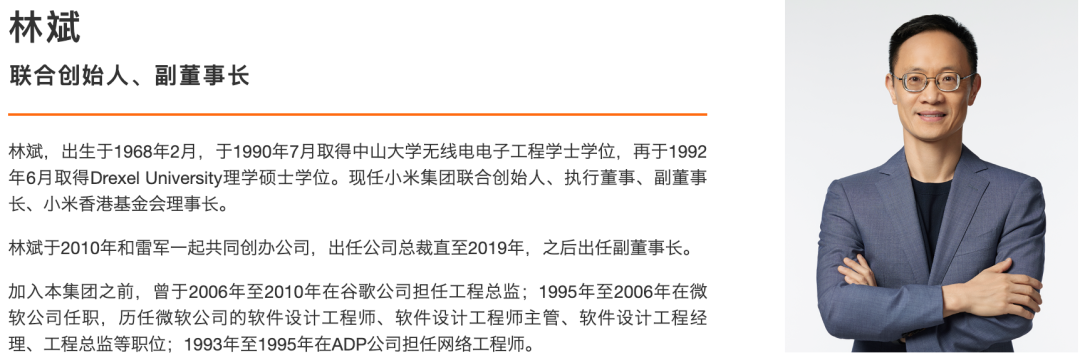 林斌

联合创始人、副董事长

林斌，出生于1968年2月，于1990年7月取得中山大学无线电电子工程学士学位，再于1992年6月取得Drexel University理学硕士学位。现任小米集团联合创始人、执行董事、副董事长、小米香港基金会理事长。

林斌于2010年和雷军一起共同创办公司，出任公司总裁直至2019年，之后出任副董事长。

加入本集团之前，曾于2006年至2010年在谷歌公司担任工程总监；1995年至2006年在微软公司任职，历任微软公司的软件设计工程师、软件设计工程师主管、软件设计工程经理、工程总监等职位；1993年至1995年在ADP公司担任网络工程师。